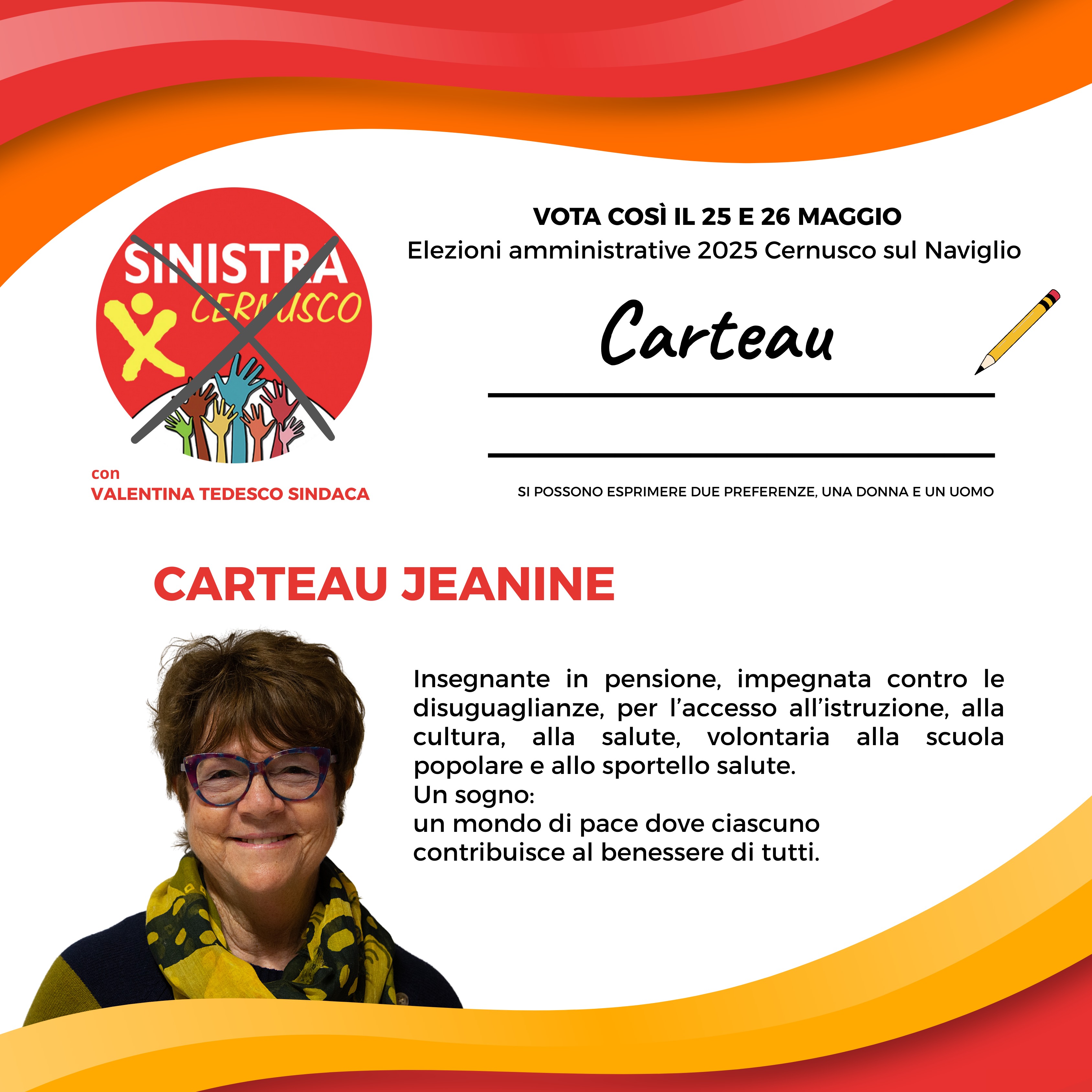 SINISTRA
X CERNUSCO

con
VALENTINA TEDESCO SINDACA

VOTA COSÌ IL 25 E 26 MAGGIO
Elezioni amministrative 2025 Cernusco sul Naviglio

Carteau

SI POSSONO ESPRIMERE DUE PREFERENZE, UNA DONNA E UN UOMO

CARTEAU JEANINE

Insegnante in pensione, impegnata contro le disuguaglianze, per l'accesso all'istruzione, alla cultura, alla salute, volontaria alla scuola popolare e allo sportello salute.
Un sogno:
un mondo di pace dove ciascuno
contribuisce al benessere di tutti.